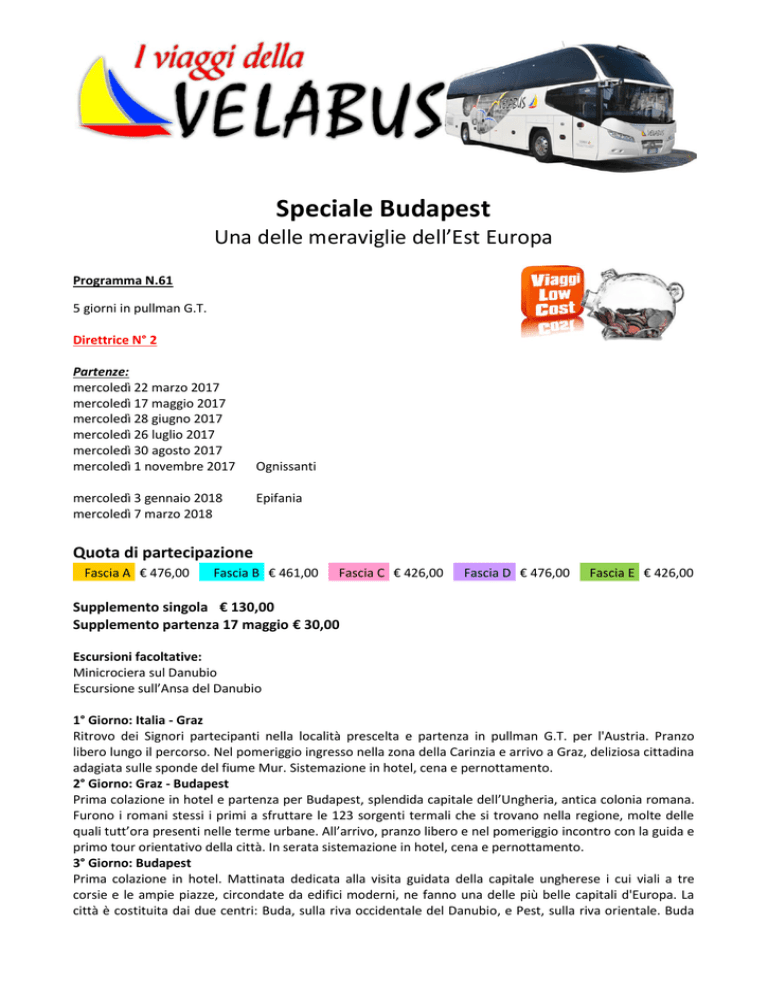 I viaggi della
VELABUS

Speciale Budapest
Una delle meraviglie dell'Est Europa

Programma N.61

5 giorni in pullman G.T.

Viaggi Low Cost

Direttrice N° 2

Partenze:
mercoledì 22 marzo 2017
mercoledì 17 maggio 2017
mercoledì 28 giugno 2017
mercoledì 26 luglio 2017
mercoledì 30 agosto 2017
mercoledì 1 novembre 2017 Ognissanti

mercoledì 3 gennaio 2018 Epifania
mercoledì 7 marzo 2018

Quota di partecipazione
Fascia A € 476,00 Fascia B € 461,00 Fascia C € 426,00 Fascia D € 476,00 Fascia E € 426,00

Supplemento singola € 130,00
Supplemento partenza 17 maggio € 30,00

Escursioni facoltative:
Minicrociera sul Danubio
Escursione sull'Ansa del Danubio

1° Giorno: Italia - Graz
Ritrovo dei Signori partecipanti nella località prescelta e partenza in pullman G.T. per l'Austria. Pranzo libero lungo il percorso. Nel pomeriggio ingresso nella zona della Carinzia e arrivo a Graz, deliziosa cittadina adagiata sulle sponde del fiume Mur. Sistemazione in hotel, cena e pernottamento.
2° Giorno: Graz - Budapest
Prima colazione in hotel e partenza per Budapest, splendida capitale dell'Ungheria, antica colonia romana. Furono i romani stessi i primi a sfruttare le 123 sorgenti termali che si trovano nella regione, molte delle quali tutt'ora presenti nelle terme urbane. All'arrivo, pranzo libero e nel pomeriggio incontro con la guida e primo tour orientativo della città. In serata sistemazione in hotel, cena e pernottamento.
3° Giorno: Budapest
Prima colazione in hotel. Mattinata dedicata alla visita guidata della capitale ungherese i cui viali a tre corsie e le ampie piazze, circondate da edifici moderni, ne fanno una delle più belle capitali d'Europa. La città è costituita dai due centri: Buda, sulla riva occidentale del Danubio, e Pest, sulla riva orientale. Buda